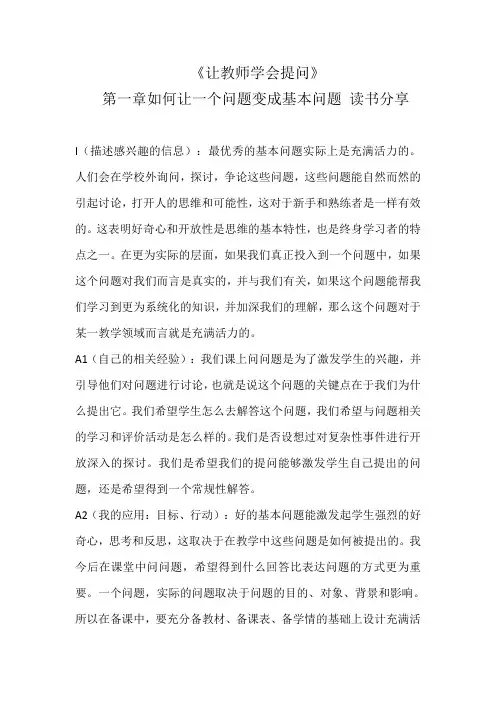 《让教师学会提问》
第一章如何让一个问题变成基本问题 读书分享

I（描述感兴趣的信息）：最优秀的基本问题实际上是充满活力的。人们会在学校外询问，探讨，争论这些问题，这些问题能自然而然的引起讨论，打开人的思维和可能性，这对于新手和熟练者是一样有效的。这表明好奇心和开放性是思维的基本特性，也是终身学习者的特点之一。在更为实际的层面，如果我们真正投入到一个问题中，如果这个问题对我们而言是真实的，并与我们有关，如果这个问题能帮我们学习到更为系统化的知识，并加深我们的理解，那么这个问题对于某一教学领域而言就是充满活力的。

A1（自己的相关经验）：我们课上问问题是为了激发学生的兴趣，并引导他们对问题进行讨论，也就是说这个问题的关键点在于我们为什么提出它。我们希望学生怎么去解答这个问题，我们希望与问题相关的学习和评价活动是怎么样的。我们是否设想过对复杂性事件进行开放深入的探讨。我们是希望我们的提问能够激发学生自己提出的问题，还是希望得到一个常规性解答。

A2（我的应用：目标、行动）：好的基本问题能激发起学生强烈的好奇心，思考和反思，这取决于在教学中这些问题是如何被提出的。我今后在课堂中问问题，希望得到什么回答比表达问题的方式更为重要。一个问题，实际的问题取决于问题的目的、对象、背景和影响。所以在备课中，要充分备教材、备课表、备学情的基础上设计充满活